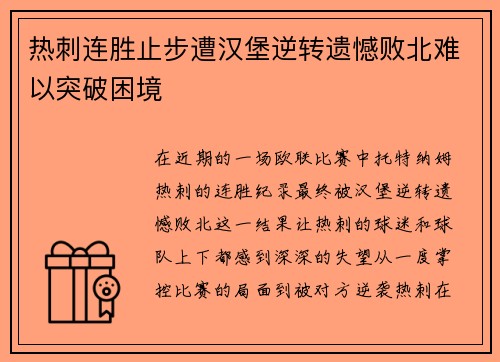 热刺连胜止步遭汉堡逆转遗憾败北难以突破困境

在近期的一场欧联比赛中托特纳姆热刺的连胜纪录最终被汉堡逆转遗憾败北这一结果让热刺的球迷和球队上下都感到深深的失望从一度掌控比赛的局面到被对方逆袭热刺在